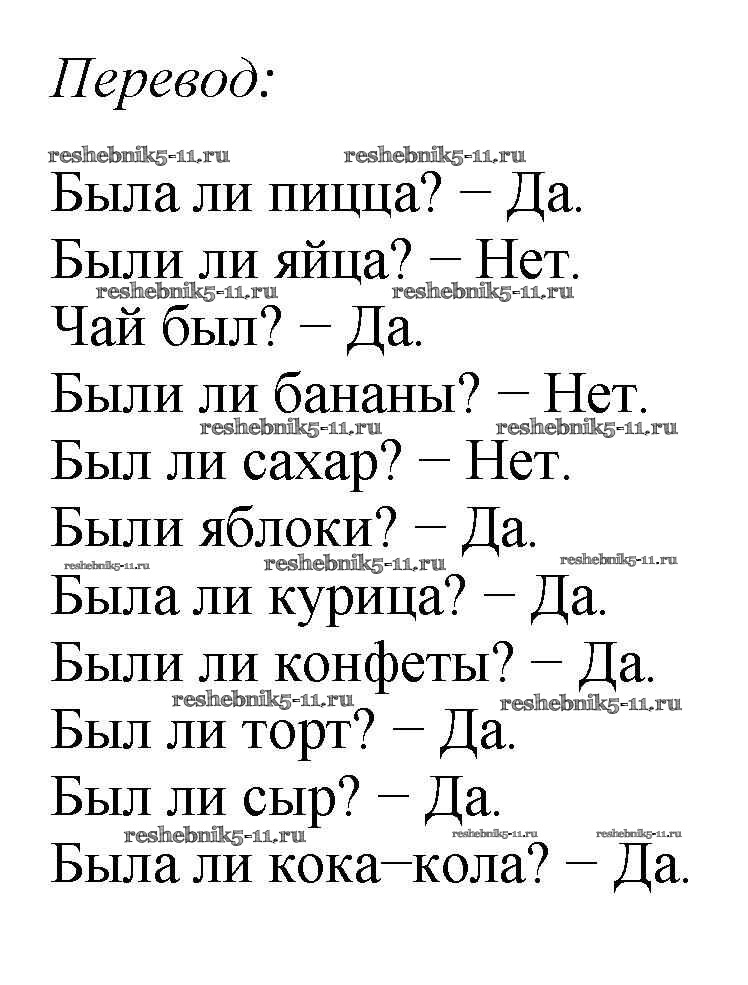 Перевод:

reshebnik5-11.ru reshebnik5-11.ru
Была ли пицца? – Да.
Были ли яйца? – Нет.
reshebnik5-11.ru reshebnik5-11.ru
Чай был? – Да.
Были ли бананы? – Нет.
reshebnik5-11.ru reshebnik5-11.ru
Был ли сахар? – Нет.
Были яблоки? – Да.
reshebnik5-11.ru reshebnik5-11.ru reshebnik5-11.ru
Была ли курица? – Да.
Были ли конфеты? – Да.
reshebnik5-11.ru reshebnik5-11.ru
Был ли торт? – Да.
Был ли сыр? – Да.
reshebnik5-11.ru reshebnik5-11.ru reshebnik5-11.ru
Была ли кока–кола? – Да.